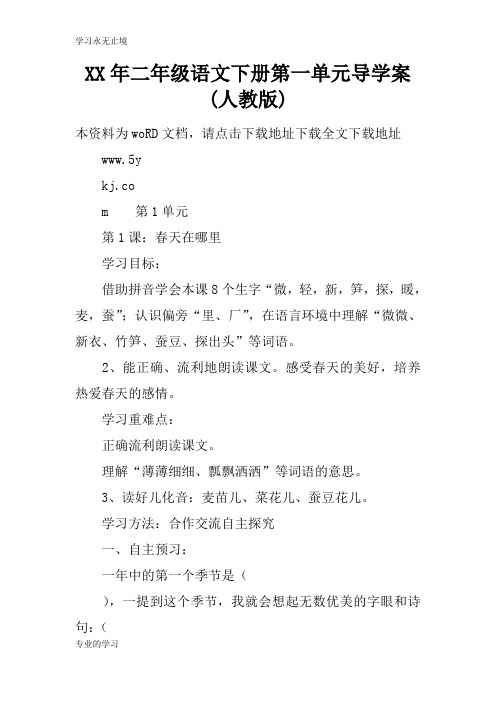 学习永无止境

XX年二年级语文下册第一单元导学案（人教版）

本资料为woRD文档，请点击下载地址下载全文下载地址

www.5y

kj.co

m　　第1单元

第1课：春天在哪里

学习目标：

借助拼音学会本课8个生字“微，轻，新，笋，探，暖，麦，蚕”；认识偏旁“里、厂”，在语言环境中理解“微微、新衣、竹笋、蚕豆、探出头”等词语。

2、能正确、流利地朗读课文。感受春天的美好，培养热爱春天的感情。

学习重难点：

正确流利朗读课文。

理解“薄薄细细、飘飘洒洒”等词语的意思。

3、读好儿化音：麦苗儿、菜花儿、蚕豆花儿。

学习方法：合作交流自主探究

一、自主预习：

一年中的第一个季节是（

），一提到这个季节，我就会想起无数优美的字眼和诗句：（

专业的学习